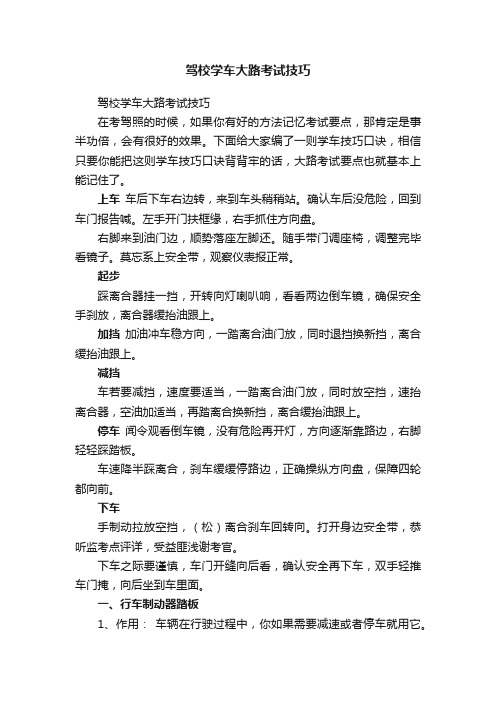 驾校学车大路考试技巧

驾校学车大路考试技巧

在考驾照的时候，如果你有好的方法记忆考试要点，那肯定是事半功倍，会有很好的效果。下面给大家编了一则学车技巧口诀，相信只要你能把这则学车技巧口诀背背牢的话，大路考试要点也就基本上能记住了。

上车 车后下车右边转，来到车头稍稍站。确认车后没危险，回到车门报告喊。左手开门扶框缘，右手抓住方向盘。

右脚来到油门边，顺势落座左脚还。随手带门调座椅，调整完毕看镜子。莫忘系上安全带，观察仪表报正常。

起步

踩离合器挂一挡，开转向灯喇叭响，看看两边倒车镜，确保安全手刹放，离合器缓抬油跟上。

加挡 加油冲车稳方向，一踏离合油门放，同时退挡换新挡，离合缓抬油跟上。

减挡

车若要减挡，速度要适当，一踏离合油门放，同时放空挡，速抬离合器，空油加适当，再踏离合换新挡，离合缓抬油跟上。

停车 闻令观看倒车镜，没有危险再开灯，方向逐渐靠路边，右脚轻轻踩踏板。

车速降半踩离合，刹车缓缓停路边，正确操纵方向盘，保障四轮都向前。

下车

手制动拉放空挡，（松）离合刹车回转向。打开身边安全带，恭听监考点评详，受益匪浅谢考官。

下车之际要谨慎，车门开缝向后看，确认安全再下车，双手轻推车门掩，向后坐到车里面。

一、行车制动器踏板

1、作用： 车辆在行驶过程中，你如果需要减速或者停车就用它。